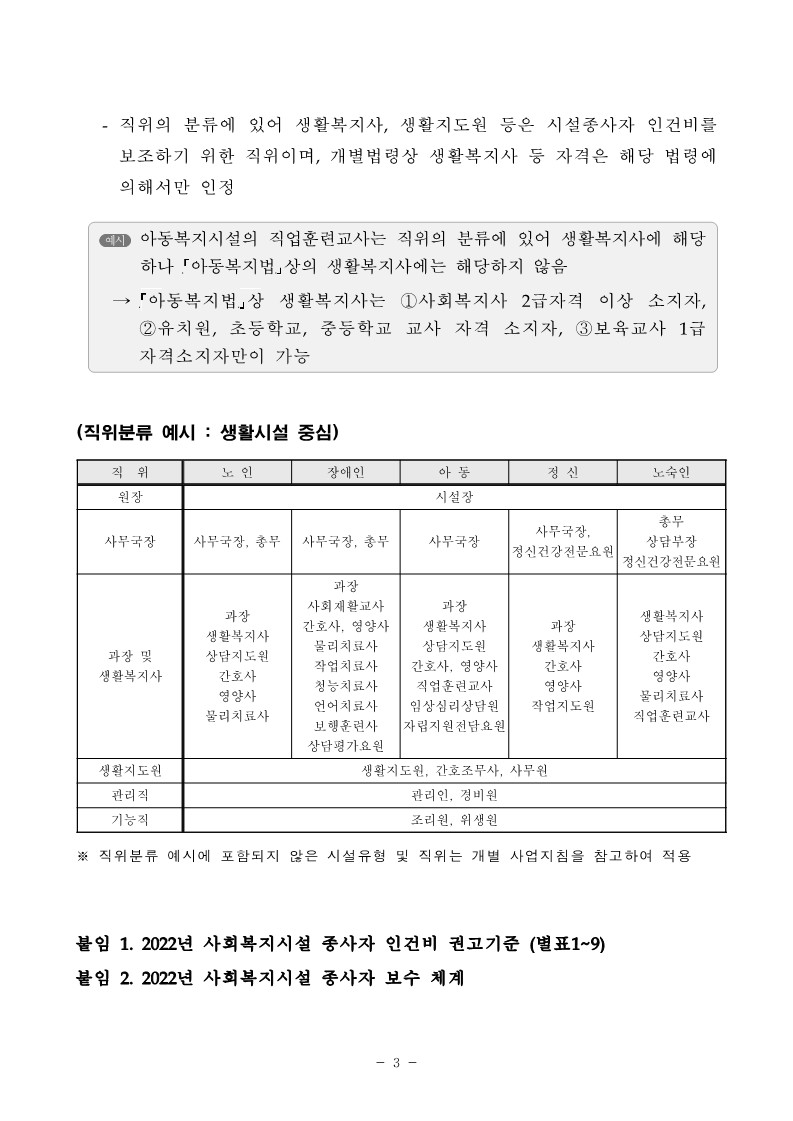 - 직위의 분류에 있어 생활복지사, 생활지도원 등은 시설종사자 인건비를 보조하기 위한 직위이며, 개별법령상 생활복지사 등 자격은 해당 법령에 의해서만 인정

예시 아동복지시설의 직업훈련교사는 직위의 분류에 있어 생활복지사에 해당하나 「아동복지법」상의 생활복지사에는 해당하지 않음
→ 「아동복지법」상 생활복지사는 ①사회복지사 2급자격 이상 소지자, ②유치원, 초등학교, 중등학교 교사 자격 소지자, ③보육교사 1급 자격소지자만이 가능

(직위분류 예시 : 생활시설 중심)

| 직 위 | 노 인 | 장애인 | 아 동 | 정 신 | 노숙인 |
|---|---|---|---|---|---|
| 원장 | 시설장 | | | | |
| 사무국장 | 사무국장, 총무 | 사무국장, 총무 | 사무국장 | 사무국장, 정신건강전문요원 | 총무 상담부장 정신건강전문요원 |
| 과장 및 생활복지사 | 과장 생활복지사 상담지도원 간호사 영양사 물리치료사 | 과장 사회재활교사 간호사, 영양사 물리치료사 작업치료사 청능치료사 언어치료사 보행훈련사 상담평가요원 | 과장 생활복지사 상담지도원 간호사, 영양사 직업훈련교사 임상심리상담원 자립지원전담요원 | 과장 생활복지사 간호사 영양사 작업지도원 | 생활복지사 상담지도원 간호사 영양사 물리치료사 직업훈련교사 |
| 생활지도원 | 생활지도원, 간호조무사, 사무원 | | | | |
| 관리직 | 관리인, 경비원 | | | | |
| 기능직 | 조리원, 위생원 | | | | |

※ 직위분류 예시에 포함되지 않은 시설유형 및 직위는 개별 사업지침을 참고하여 적용

붙임 1. 2022년 사회복지시설 종사자 인건비 권고기준 (별표1~9)
붙임 2. 2022년 사회복지시설 종사자 보수 체계

- 3 -